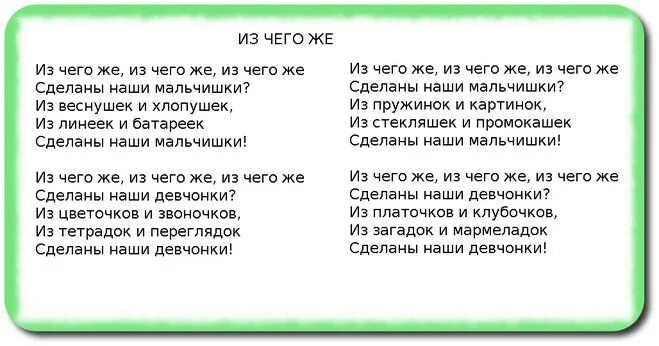 ИЗ ЧЕГО ЖЕ

Из чего же, из чего же, из чего же
Сделаны наши мальчишки?
Из веснушек и хлопушек,
Из линеек и батареек
Сделаны наши мальчишки!

Из чего же, из чего же, из чего же
Сделаны наши девчонки?
Из цветочков и звоночков,
Из тетрадок и переглядок
Сделаны наши девчонки!

Из чего же, из чего же, из чего же
Сделаны наши мальчишки?
Из пружинок и картинок,
Из стекляшек и промокашек
Сделаны наши мальчишки!

Из чего же, из чего же, из чего же
Сделаны наши девчонки?
Из платочков и клубочков,
Из загадок и мармеладок
Сделаны наши девчонки!